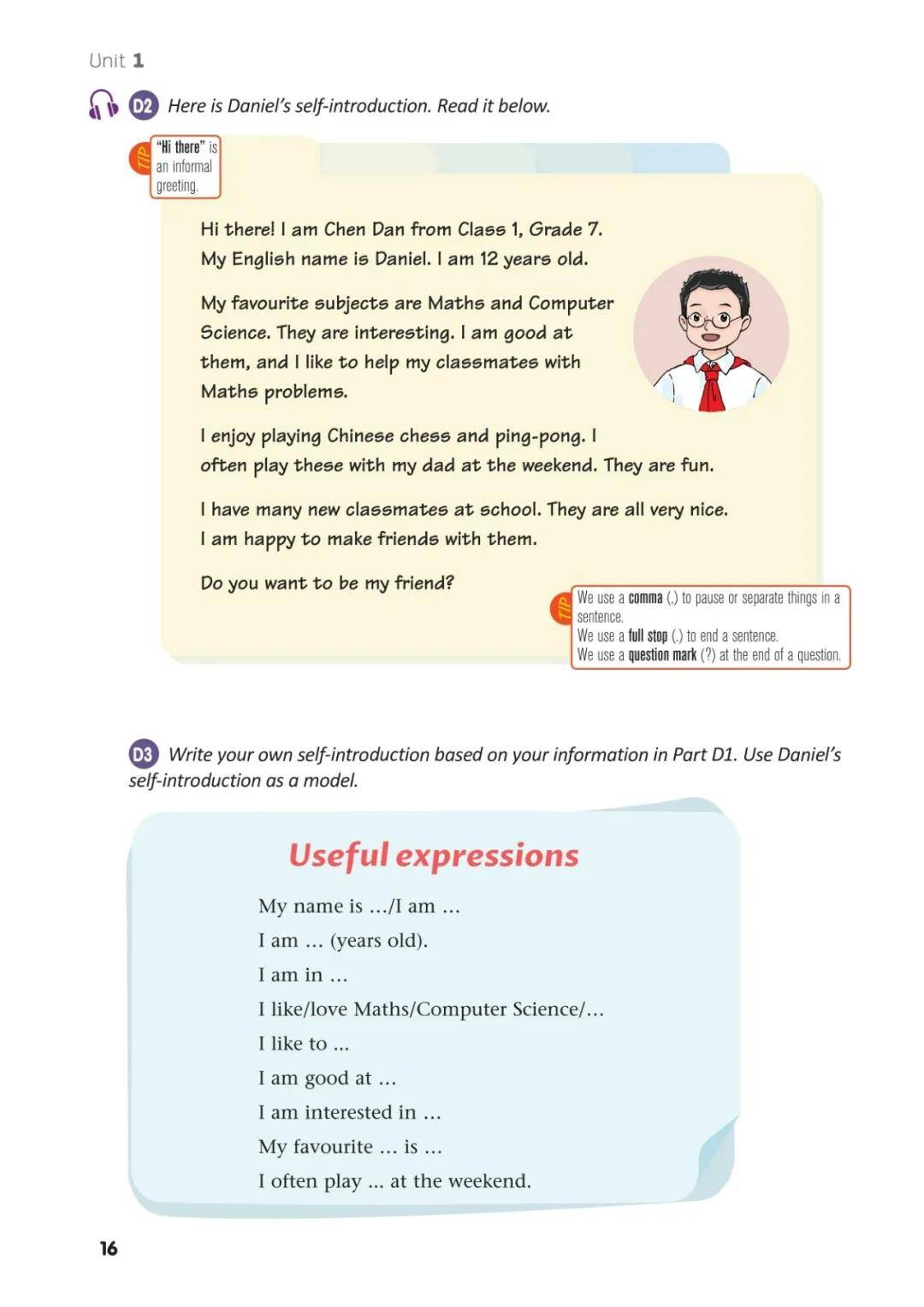 Unit 1

D2 Here is Daniel's self-introduction. Read it below.

TIP "Hi there" is an informal greeting.

Hi there! I am Chen Dan from Class 1, Grade 7. My English name is Daniel. I am 12 years old.

My favourite subjects are Maths and Computer Science. They are interesting. I am good at them, and I like to help my classmates with Maths problems.

I enjoy playing Chinese chess and ping-pong. I often play these with my dad at the weekend. They are fun.

I have many new classmates at school. They are all very nice. I am happy to make friends with them.

Do you want to be my friend?

TIP We use a comma (,) to pause or separate things in a sentence.
We use a full stop (.) to end a sentence.
We use a question mark (?) at the end of a question.

D3 Write your own self-introduction based on your information in Part D1. Use Daniel's self-introduction as a model.

Useful expressions

My name is .../I am ...
I am ... (years old).
I am in ...
I like/love Maths/Computer Science/...
I like to ...
I am good at ...
I am interested in ...
My favourite ... is ...
I often play ... at the weekend.

16